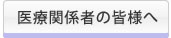 医療関係者の皆様へ